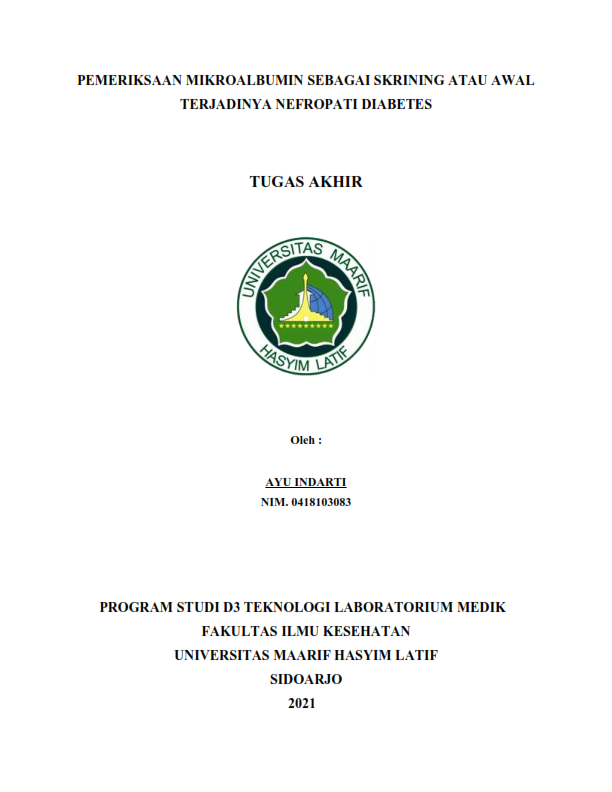 PEMERIKSAAN MIKROALBUMIN SEBAGAI SKRINING ATAU AWAL TERJADINYA NEFROPATI DIABETES

TUGAS AKHIR

UNIVERSITAS MAARIF
HASYIM LATIF

Oleh :

AYU INDARTI
NIM. 0418103083

PROGRAM STUDI D3 TEKNOLOGI LABORATORIUM MEDIK
FAKULTAS ILMU KESEHATAN
UNIVERSITAS MAARIF HASYIM LATIF
SIDOARJO
2021